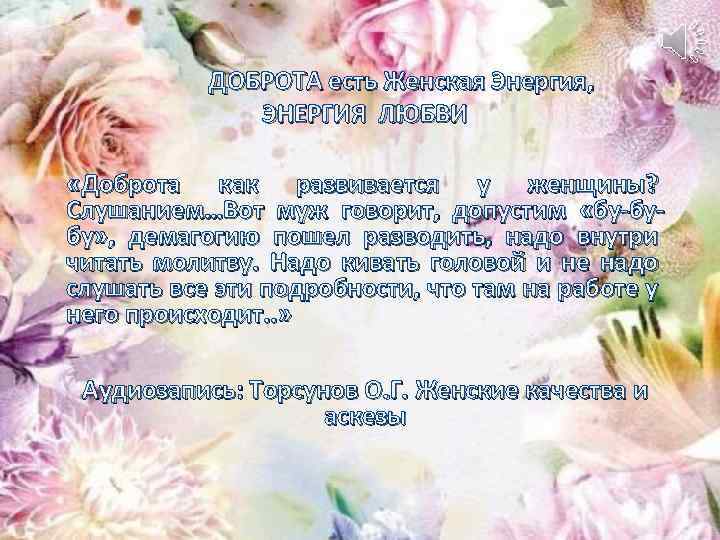 ДОБРОТА есть Женская Энергия, ЭНЕРГИЯ ЛЮБВИ

«Доброта как развивается у женщины? Слушанием…Вот муж говорит, допустим «бу-бу-бу», демагогию пошел разводить, надо внутри читать молитву. Надо кивать головой и не надо слушать все эти подробности, что там на работе у него происходит..»

Аудиозапись: Торсунов О.Г. Женские качества и аскезы